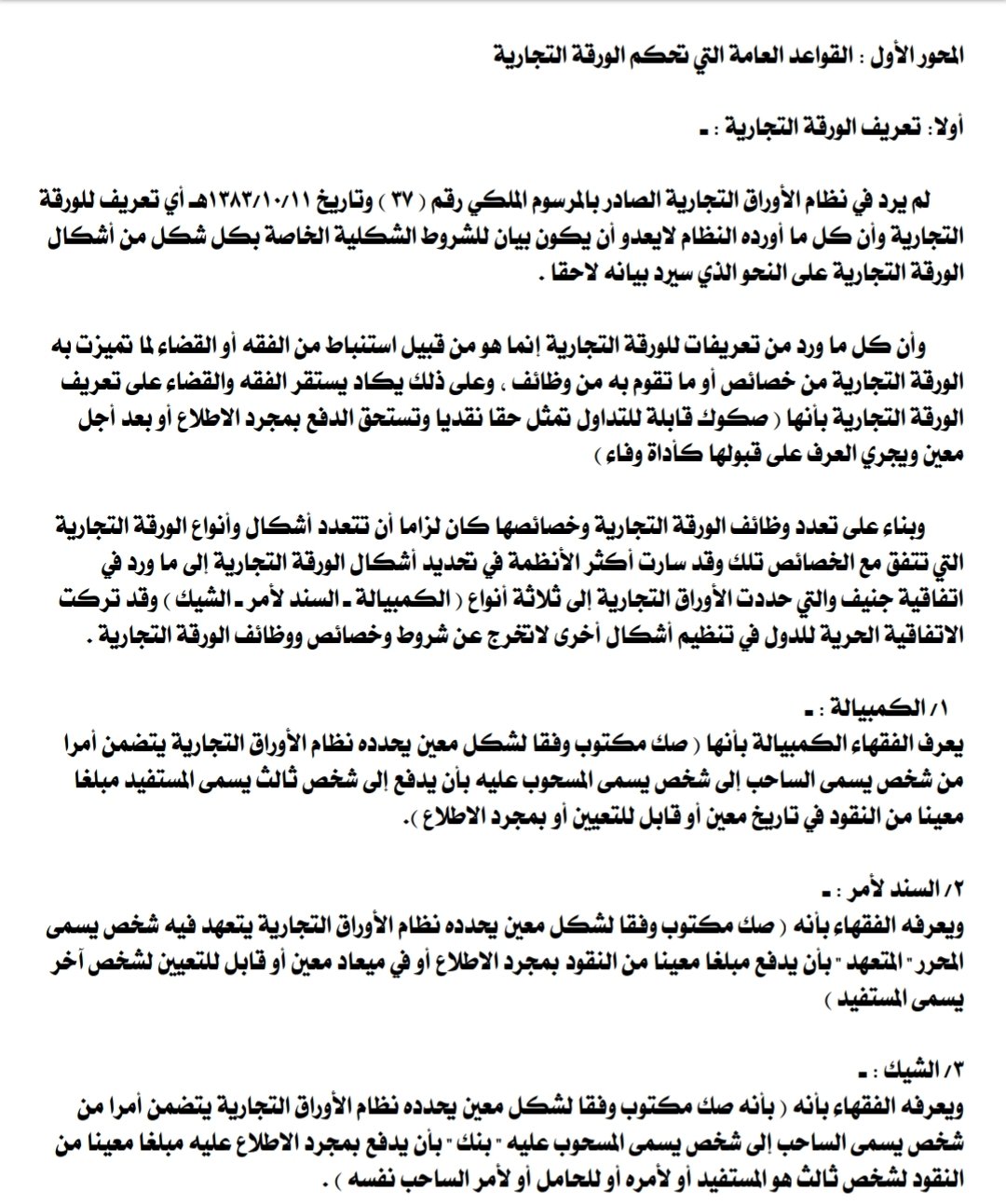 المحور الأول : القواعد العامة التي تحكم الورقة التجارية

أولا: تعريف الورقة التجارية : ـ

لم يرد في نظام الأوراق التجارية الصادر بالمرسوم الملكي رقم ( ٣٧ ) وتاريخ ١٣٨٣/١٠/١١هـ أي تعريف للورقة التجارية وأن كل ما أورده النظام لايعدو أن يكون بيان للشروط الشكلية الخاصة بكل شكل من أشكال الورقة التجارية على النحو الذي سيرد بيانه لاحقا .

وأن كل ما ورد من تعريفات للورقة التجارية إنما هو من قبيل استنباط من الفقه أو القضاء لما تميزت به الورقة التجارية من خصائص أو ما تقوم به من وظائف ، وعلى ذلك يكاد يستقر الفقه والقضاء على تعريف الورقة التجارية بأنها ( صكوك قابلة للتداول تمثل حقا نقديا وتستحق الدفع بمجرد الاطلاع أو بعد أجل معين ويجري العرف على قبولها كأداة وفاء )

وبناء على تعدد وظائف الورقة التجارية وخصائصها كان لزاما أن تتعدد أشكال وأنواع الورقة التجارية التي تتفق مع الخصائص تلك وقد سارت أكثر الأنظمة في تحديد أشكال الورقة التجارية إلى ما ورد في اتفاقية جنيف والتي حددت الأوراق التجارية إلى ثلاثة أنواع ( الكمبيالة ـ السند لأمر ـ الشيك ) وقد تركت الاتفاقية الحرية للدول في تنظيم أشكال أخرى لاتخرج عن شروط وخصائص ووظائف الورقة التجارية .

١/ الكمبيالة : ـ
يعرف الفقهاء الكمبيالة بأنها ( صك مكتوب وفقا لشكل معين يحدده نظام الأوراق التجارية يتضمن أمرا من شخص يسمى الساحب إلى شخص يسمى المسحوب عليه بأن يدفع إلى شخص ثالث يسمى المستفيد مبلغا معينا من النقود في تاريخ معين أو قابل للتعيين أو بمجرد الاطلاع ).

٢/ السند لأمر : ـ
ويعرفه الفقهاء بأنه ( صك مكتوب وفقا لشكل معين يحدده نظام الأوراق التجارية يتعهد فيه شخص يسمى المحرر " المتعهد " بأن يدفع مبلغا معينا من النقود بمجرد الاطلاع أو في ميعاد معين أو قابل للتعيين لشخص آخر يسمى المستفيد )

٣/ الشيك : ـ
ويعرفه الفقهاء بأنه ( بأنه صك مكتوب وفقا لشكل معين يحدده نظام الأوراق التجارية يتضمن أمرا من شخص يسمى الساحب إلى شخص يسمى المسحوب عليه " بنك " بأن يدفع بمجرد الاطلاع عليه مبلغا معينا من النقود لشخص ثالث هو المستفيد أو لأمره أو للحامل أو لأمر الساحب نفسه ) .